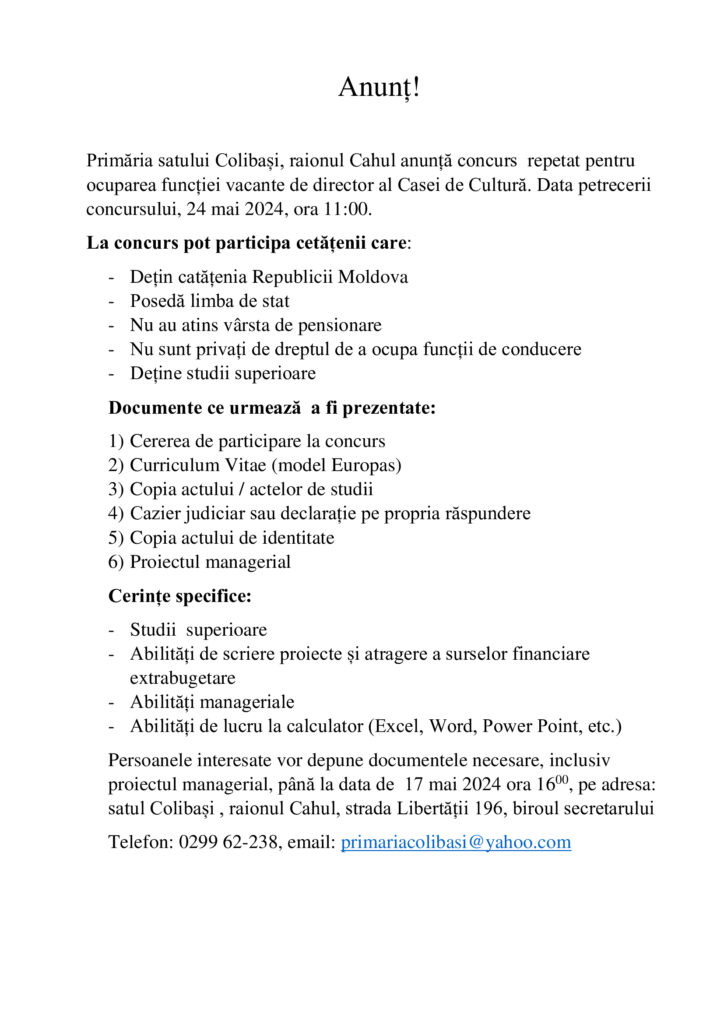 Anunț!

Primăria satului Colibași, raionul Cahul anunță concurs repetat pentru ocuparea funcției vacante de director al Casei de Cultură. Data petrecerii concursului, 24 mai 2024, ora 11:00.

La concurs pot participa cetățenii care:

- Dețin catățenia Republicii Moldova
- Posedă limba de stat
- Nu au atins vârsta de pensionare
- Nu sunt privați de dreptul de a ocupa funcții de conducere
- Deține studii superioare

Documente ce urmează a fi prezentate:

1) Cererea de participare la concurs
2) Curriculum Vitae (model Europas)
3) Copia actului / actelor de studii
4) Cazier judiciar sau declarație pe propria răspundere
5) Copia actului de identitate
6) Proiectul managerial

Cerințe specifice:

- Studii superioare
- Abilități de scriere proiecte și atragere a surselor financiare extrabugetare
- Abilități manageriale
- Abilități de lucru la calculator (Excel, Word, Power Point, etc.)

Persoanele interesate vor depune documentele necesare, inclusiv proiectul managerial, până la data de 17 mai 2024 ora $16^{00}$, pe adresa: satul Colibași , raionul Cahul, strada Libertății 196, biroul secretarului

Telefon: 0299 62-238, email: primariacolibasi@yahoo.com